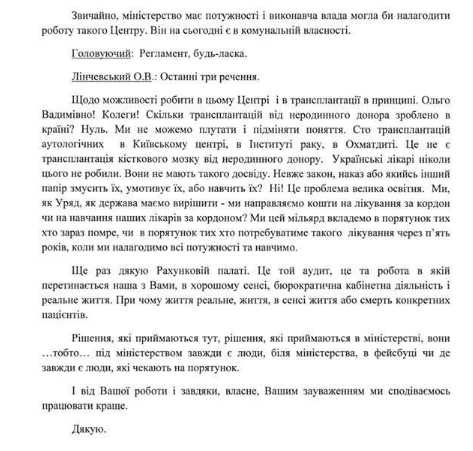 Звичайно, міністерство має потужності і виконавча влада могла би налагодити роботу такого Центру. Він на сьогодні є в комунальній власності.

Головуючий: Регламент, будь-ласка.

Лінчевський О.В.: Останні три речення.

Щодо можливості робити в цьому Центрі і в трансплантації в принципі. Ольго Вадимівно! Колеги! Скільки трансплантацій від неродинного донора зроблено в країні? Нуль. Ми не можемо плутати і підміняти поняття. Сто трансплантацій аутологічних в Київському центрі, в Інституті раку, в Охматдиті. Це не є трансплантація кісткового мозку від неродинного донору. Українські лікарі ніколи цього не робили. Вони не мають такого досвіду. Невже закон, наказ або якийсь інший папір змусить їх, умотивує їх, або навчить їх? Ні! Це проблема велика освітня. Ми, як Уряд, як держава маємо вирішити - ми направляємо кошти на лікування за кордон чи на навчання наших лікарів за кордоном? Ми цей мільярд вкладемо в порятунок тих хто зараз помре, чи в порятунок тих хто потребуватиме такого лікування через п'ять років, коли ми налагодимо всі потужності та навчимо.

Ще раз дякую Рахунковій палаті. Це той аудит, це та робота в якій перетинається наша з Вами, в хорошому сенсі, бюрократична кабінетна діяльність і реальне життя. При чому життя реальне, життя, в сенсі життя або смерть конкретних пацієнтів.

Рішення, які приймаються тут, рішення, які приймаються в міністерстві, вони …тобто… під міністерством завжди є люди, біля міністерства, в фейсбуці чи де завжди є люди, які чекають на порятунок.

І від Вашої роботи і завдяки, власне, Вашим зауваженням ми сподіваємось працювати краще.

Дякую.